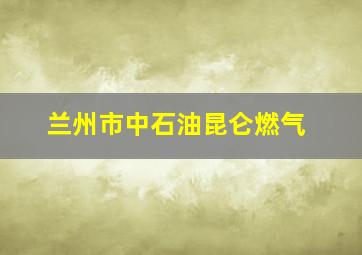 兰州市中石油昆仑燃气